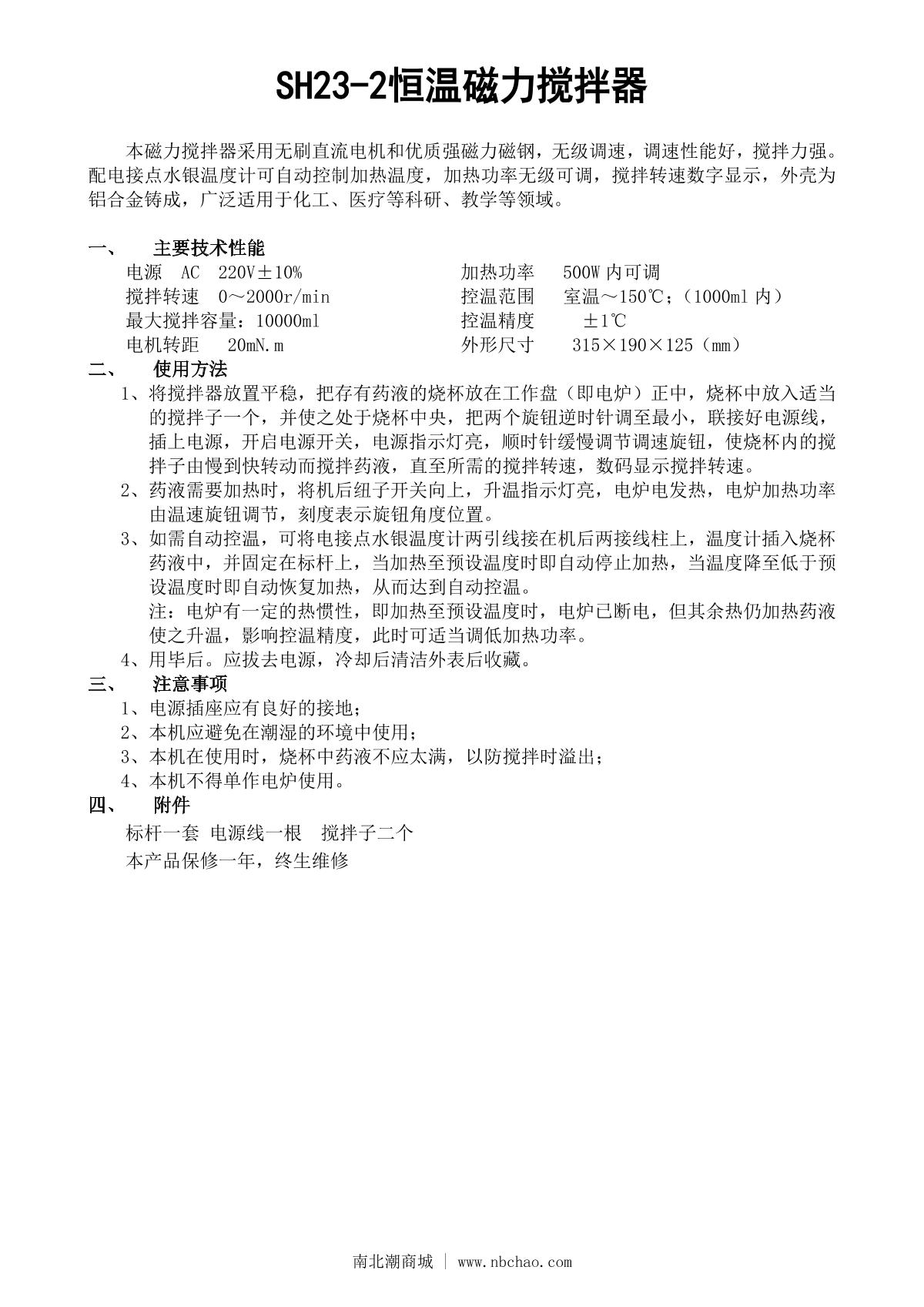 SH23-2恒温磁力搅拌器

本磁力搅拌器采用无刷直流电机和优质强磁力磁钢，无级调速，调速性能好，搅拌力强。配电接点水银温度计可自动控制加热温度，加热功率无级可调，搅拌转速数字显示，外壳为铝合金铸成，广泛适用于化工、医疗等科研、教学等领域。

一、　主要技术性能

电源　AC　220V±10%

搅拌转速　0～2000r/min

最大搅拌容量：10000ml

电机转距　20mN.m

加热功率　500W内可调

控温范围　室温～150℃；（1000ml内）

控温精度　±1℃

外形尺寸　315×190×125（mm）

二、　使用方法

1、将搅拌器放置平稳，把存有药液的烧杯放在工作盘（即电炉）正中，烧杯中放入适当的搅拌子一个，并使之处于烧杯中央，把两个旋钮逆时针调至最小，联接好电源线，插上电源，开启电源开关，电源指示灯亮，顺时针缓慢调节调速旋钮，使烧杯内的搅拌子由慢到快转动而搅拌药液，直至所需的搅拌转速，数码显示搅拌转速。

2、药液需要加热时，将机后纽子开关向上，升温指示灯亮，电炉电发热，电炉加热功率由温速旋钮调节，刻度表示旋钮角度位置。

3、如需自动控温，可将电接点水银温度计两引线接在机后两接线柱上，温度计插入烧杯药液中，并固定在标杆上，当加热至预设温度时即自动停止加热，当温度降至低于预设温度时即自动恢复加热，从而达到自动控温。

注：电炉有一定的热惯性，即加热至预设温度时，电炉已断电，但其余热仍加热药液使之升温，影响控温精度，此时可适当调低加热功率。

4、用毕后。应拔去电源，冷却后清洁外表后收藏。

三、　注意事项

1、电源插座应有良好的接地；

2、本机应避免在潮湿的环境中使用；

3、本机在使用时，烧杯中药液不应太满，以防搅拌时溢出；

4、本机不得单作电炉使用。

四、　附件

标杆一套 电源线一根　搅拌子二个

本产品保修一年，终生维修

南北潮商城 | www.nbchao.com